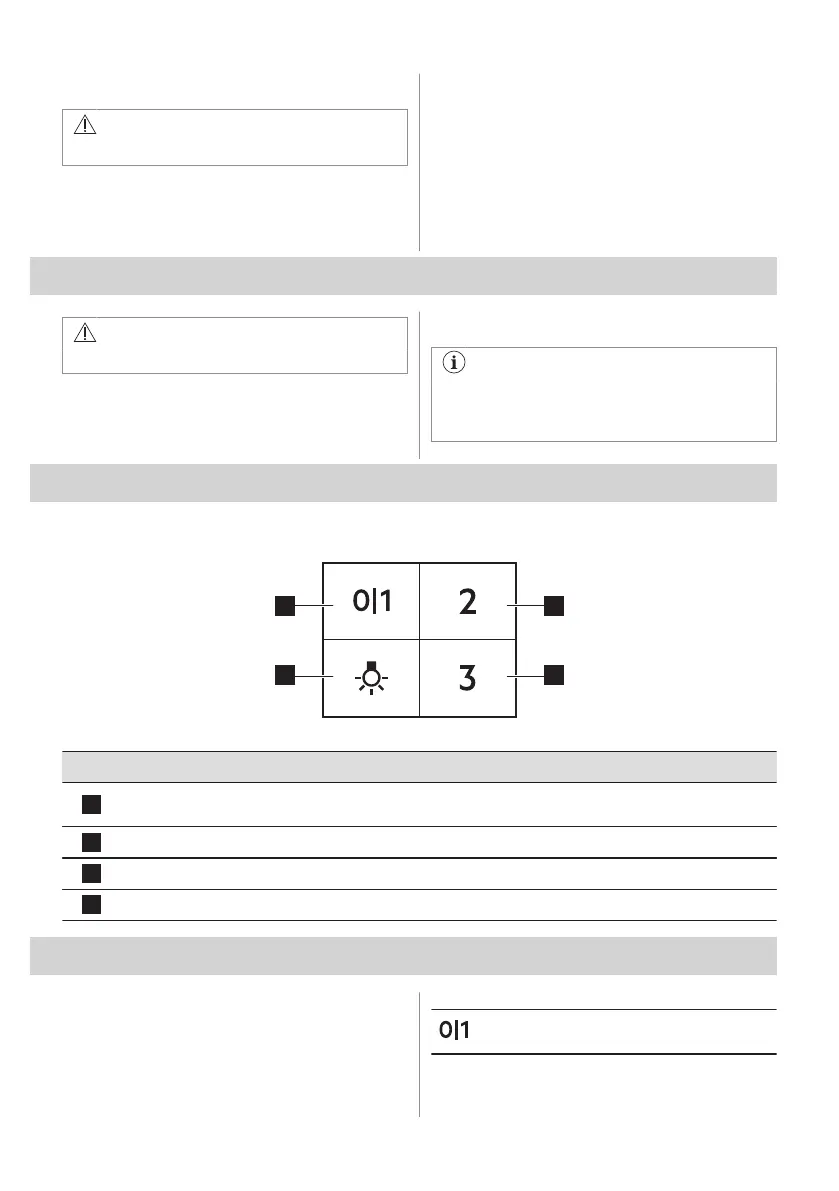 0|1

2

3

0|1